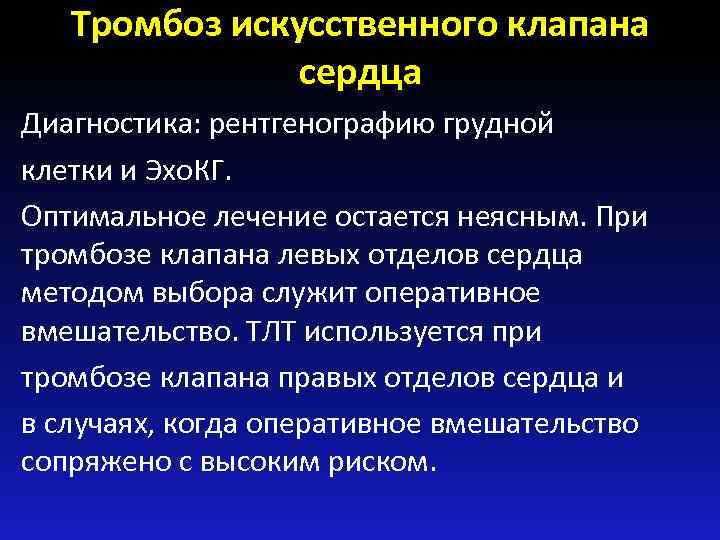 Тромбоз искусственного клапана сердца

Диагностика: рентгенографию грудной клетки и ЭхоКГ.

Оптимальное лечение остается неясным. При тромбозе клапана левых отделов сердца методом выбора служит оперативное вмешательство. ТЛТ используется при тромбозе клапана правых отделов сердца и в случаях, когда оперативное вмешательство сопряжено с высоким риском.